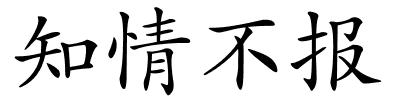 知情不报